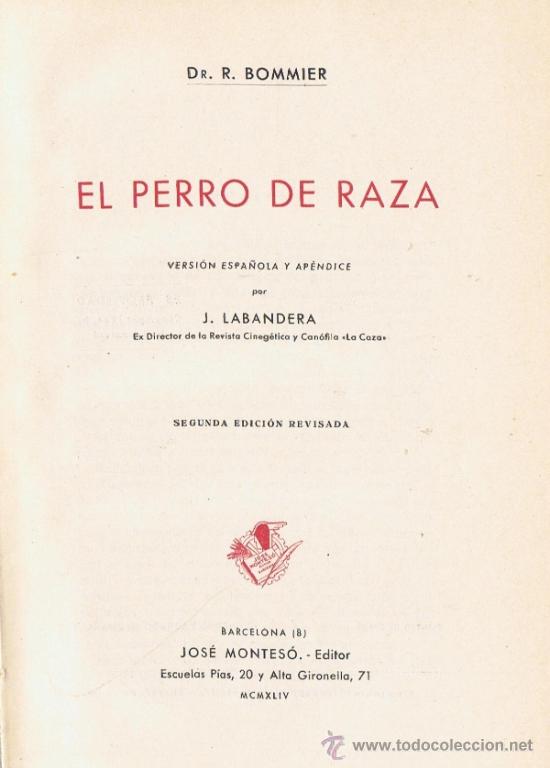 Dr. R. BOMMIER

EL PERRO DE RAZA

VERSIÓN ESPAÑOLA Y APÉNDICE

por

J. LABANDERA

Ex Director de la Revista Cinegética y Canófila «La Caza»

SEGUNDA EDICIÓN REVISADA

BARCELONA (8)

JOSÉ MONTESÓ. - Editor

Escuelas Pías, 20 y Alta Gironella, 71

MCMXLIV

www.todocoleccion.net